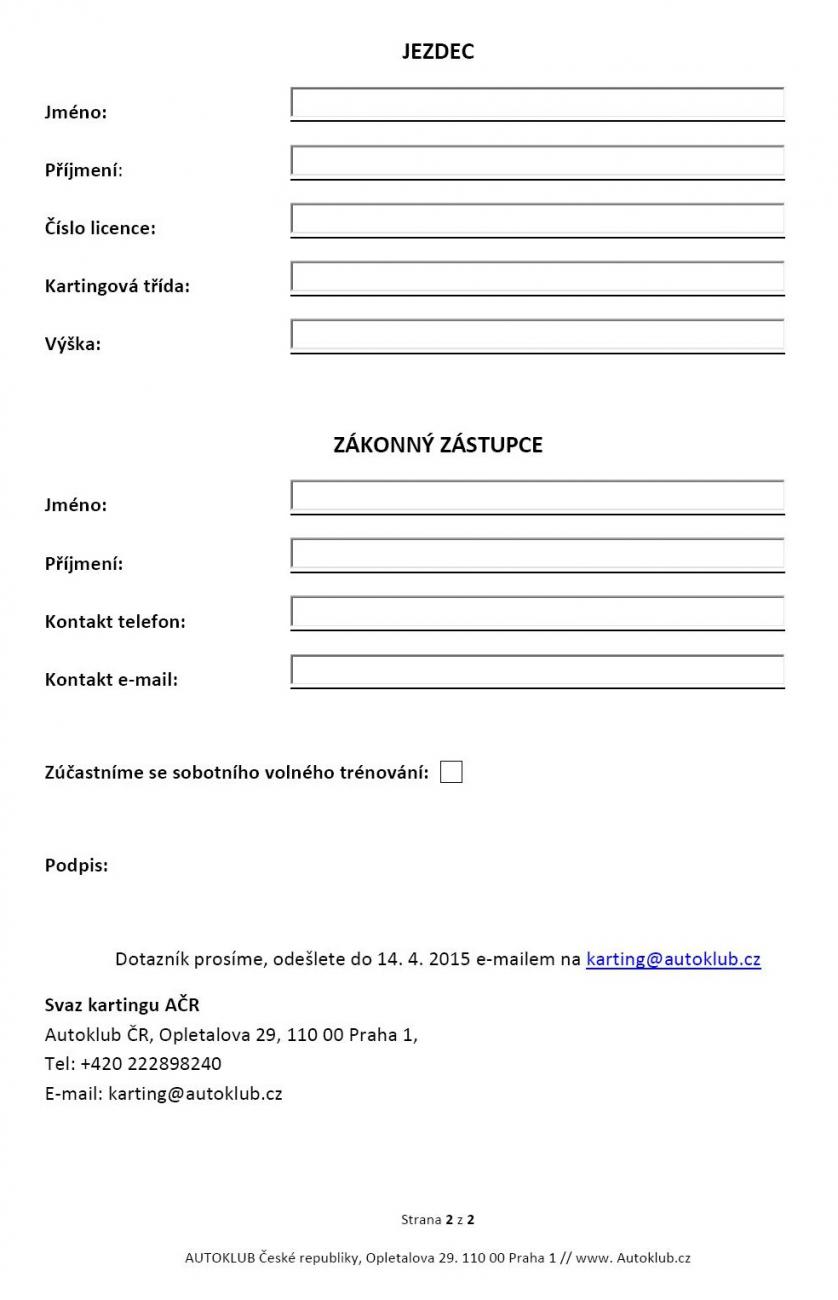 JEZDEC

Jméno:

Příjmení:

Číslo licence:

Kartingová třída:

Výška:

ZÁKONNÝ ZÁSTUPCE

Jméno:

Příjmení:

Kontakt telefon:

Kontakt e-mail:

Zúčastníme se sobotního volného trénování:

Podpis:

Dotazník prosíme, odešlete do 14. 4. 2015 e-mailem na karting@autoklub.cz

Svaz kartingu AČR
Autoklub ČR, Opletalova 29, 110 00 Praha 1,
Tel: +420 222898240
E-mail: karting@autoklub.cz

Strana 2 z 2

AUTOKLUB České republiky, Opletalova 29. 110 00 Praha 1 // www. Autoklub.cz